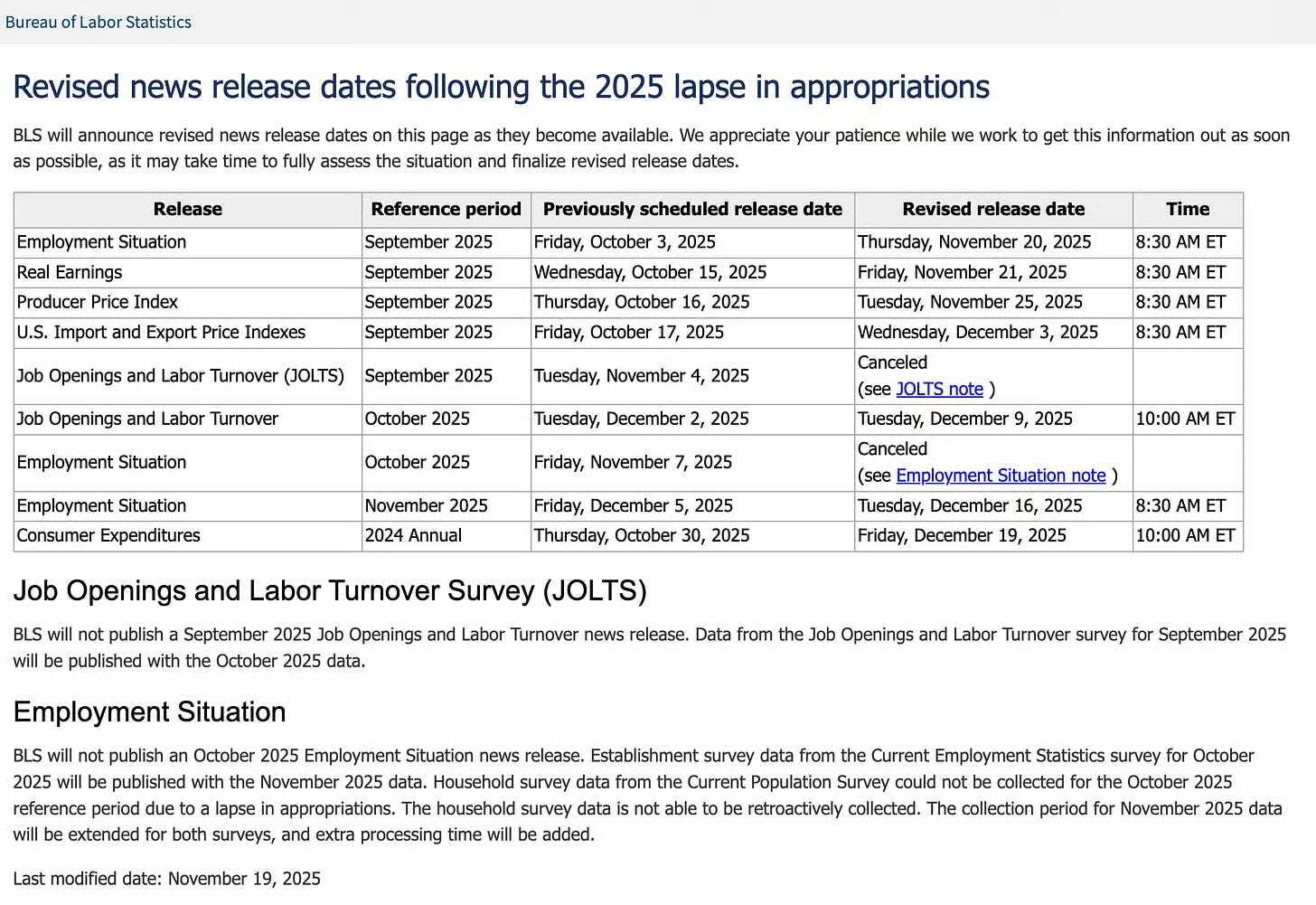 Bureau of Labor Statistics

Revised news release dates following the 2025 lapse in appropriations

BLS will announce revised news release dates on this page as they become available. We appreciate your patience while we work to get this information out as soon as possible, as it may take time to fully assess the situation and finalize revised release dates.

| Release | Reference period | Previously scheduled release date | Revised release date | Time |
|---|---|---|---|---|
| Employment Situation | September 2025 | Friday, October 3, 2025 | Thursday, November 20, 2025 | 8:30 AM ET |
| Real Earnings | September 2025 | Wednesday, October 15, 2025 | Friday, November 21, 2025 | 8:30 AM ET |
| Producer Price Index | September 2025 | Thursday, October 16, 2025 | Tuesday, November 25, 2025 | 8:30 AM ET |
| U.S. Import and Export Price Indexes | September 2025 | Friday, October 17, 2025 | Wednesday, December 3, 2025 | 8:30 AM ET |
| Job Openings and Labor Turnover (JOLTS) | September 2025 | Tuesday, November 4, 2025 | Canceled (see JOLTS note ) | |
| Job Openings and Labor Turnover | October 2025 | Tuesday, December 2, 2025 | Tuesday, December 9, 2025 | 10:00 AM ET |
| Employment Situation | October 2025 | Friday, November 7, 2025 | Canceled (see Employment Situation note ) | |
| Employment Situation | November 2025 | Friday, December 5, 2025 | Tuesday, December 16, 2025 | 8:30 AM ET |
| Consumer Expenditures | 2024 Annual | Thursday, October 30, 2025 | Friday, December 19, 2025 | 10:00 AM ET |

Job Openings and Labor Turnover Survey (JOLTS)

BLS will not publish a September 2025 Job Openings and Labor Turnover news release. Data from the Job Openings and Labor Turnover survey for September 2025 will be published with the October 2025 data.

Employment Situation

BLS will not publish an October 2025 Employment Situation news release. Establishment survey data from the Current Employment Statistics survey for October 2025 will be published with the November 2025 data. Household survey data from the Current Population Survey could not be collected for the October 2025 reference period due to a lapse in appropriations. The household survey data is not able to be retroactively collected. The collection period for November 2025 data will be extended for both surveys, and extra processing time will be added.

Last modified date: November 19, 2025